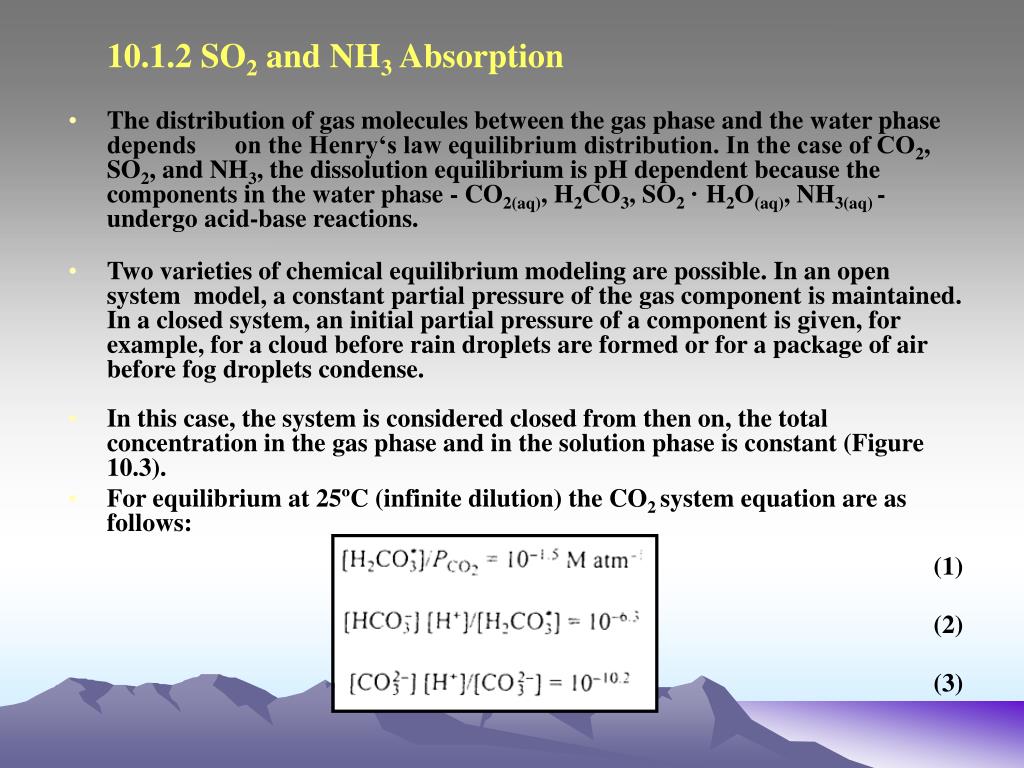 10.1.2 $SO_2$ and $NH_3$ Absorption

• The distribution of gas molecules between the gas phase and the water phase depends on the Henry‘s law equilibrium distribution. In the case of $CO_2$, $SO_2$, and $NH_3$, the dissolution equilibrium is pH dependent because the components in the water phase - $CO_{2(aq)}$, $H_2CO_3$, $SO_2 \cdot H_2O_{(aq)}$, $NH_{3(aq)}$ - undergo acid-base reactions.

• Two varieties of chemical equilibrium modeling are possible. In an open system model, a constant partial pressure of the gas component is maintained. In a closed system, an initial partial pressure of a component is given, for example, for a cloud before rain droplets are formed or for a package of air before fog droplets condense.

• In this case, the system is considered closed from then on, the total concentration in the gas phase and in the solution phase is constant (Figure 10.3).

• For equilibrium at 25ºC (infinite dilution) the $CO_2$ system equation are as follows:

$[H_2CO_3^*]/P_{CO_2} = 10^{-1.5}$ M atm$^{-1}$ (1)

$[HCO_3^-][H^+]/[H_2CO_3^*] = 10^{-6.3}$ (2)

$[CO_3^{2-}][H^+]/[CO_3^{2-}] = 10^{-10.2}$ (3)